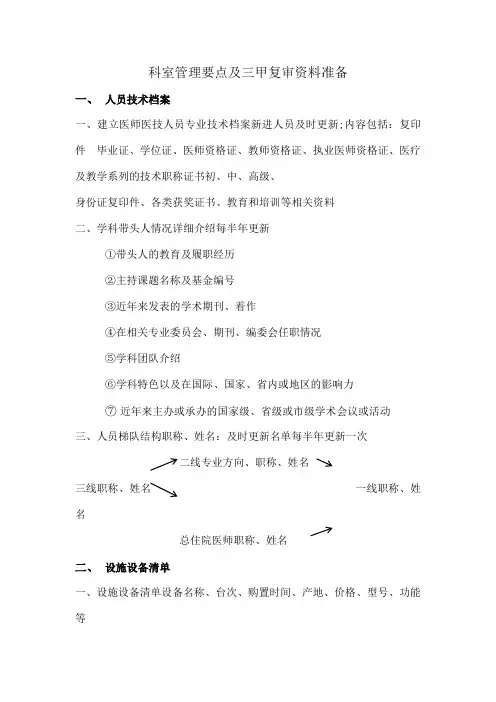 科室管理要点及三甲复审资料准备

一、 人员技术档案

一、建立医师医技人员专业技术档案新进人员及时更新;内容包括：复印件 毕业证、学位证、医师资格证、教师资格证、执业医师资格证、医疗及教学系列的技术职称证书初、中、高级、

身份证复印件、各类获奖证书、教育和培训等相关资料

二、学科带头人情况详细介绍每半年更新

①带头人的教育及履职经历

②主持课题名称及基金编号

③近年来发表的学术期刊、着作

④在相关专业委员会、期刊、编委会任职情况

⑤学科团队介绍

⑥学科特色以及在国际、国家、省内或地区的影响力

⑦ 近年来主办或承办的国家级、省级或市级学术会议或活动

三、人员梯队结构职称、姓名：及时更新名单每半年更新一次

二线专业方向、职称、姓名

三线职称、姓名

一线职称、姓名

总住院医师职称、姓名

二、 设施设备清单

一、设施设备清单设备名称、台次、购置时间、产地、价格、型号、功能等